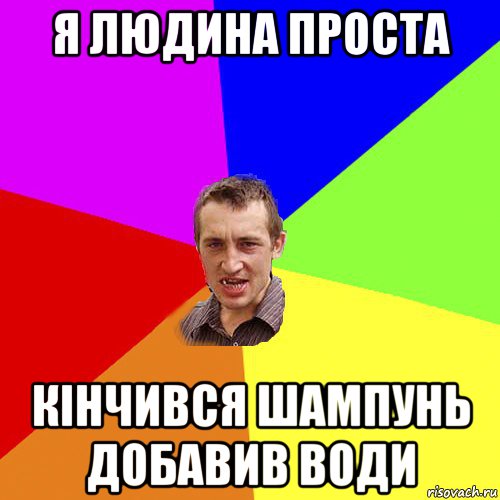 Я ЛЮДИНА ПРОСТА

КІНЧИВСЯ ШАМПУНЬ ДОБАВИВ ВОДИ

risovach.ru